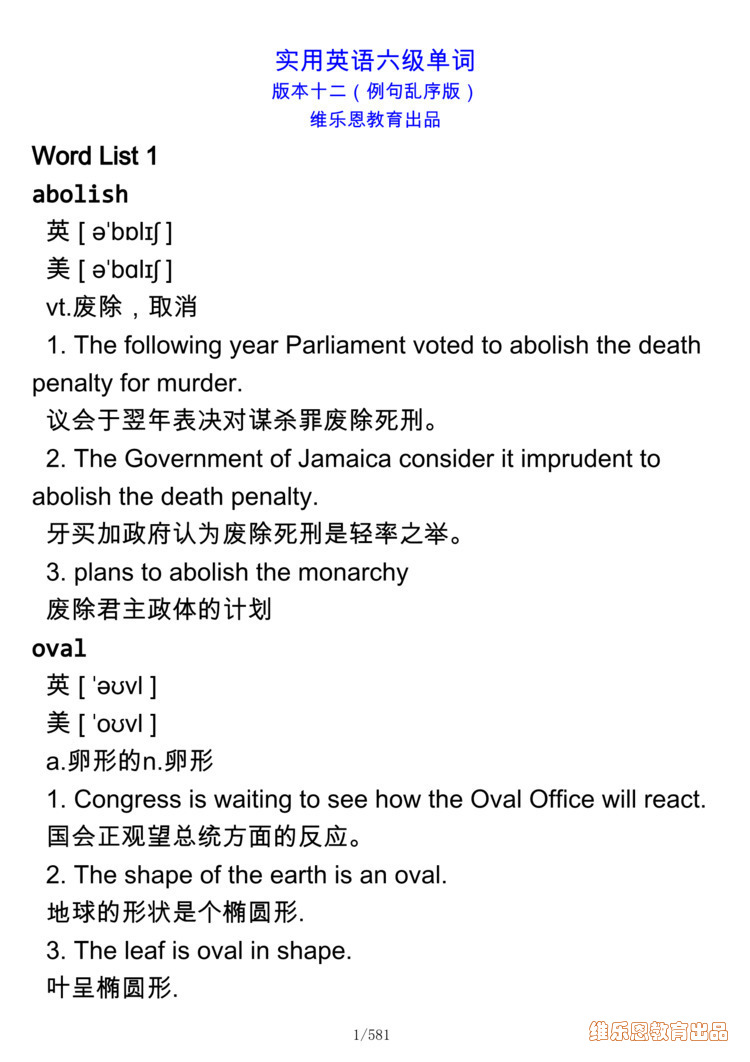 实用英语六级单词
版本十二（例句乱序版）
维乐恩教育出品

Word List 1

abolish

英 [ əˈbɒlɪʃ ]

美 [ əˈbɑlɪʃ ]

vt.废除，取消

1. The following year Parliament voted to abolish the death penalty for murder.

议会于翌年表决对谋杀罪废除死刑。

2. The Government of Jamaica consider it imprudent to abolish the death penalty.

牙买加政府认为废除死刑是轻率之举。

3. plans to abolish the monarchy

废除君主政体的计划

oval

英 [ ˈəʊvl ]

美 [ ˈoʊvl ]

a.卵形的n.卵形

1. Congress is waiting to see how the Oval Office will react.

国会正观望总统方面的反应。

2. The shape of the earth is an oval.

地球的形状是个椭圆形.

3. The leaf is oval in shape.

叶呈椭圆形.

1/581

维乐恩教育出品